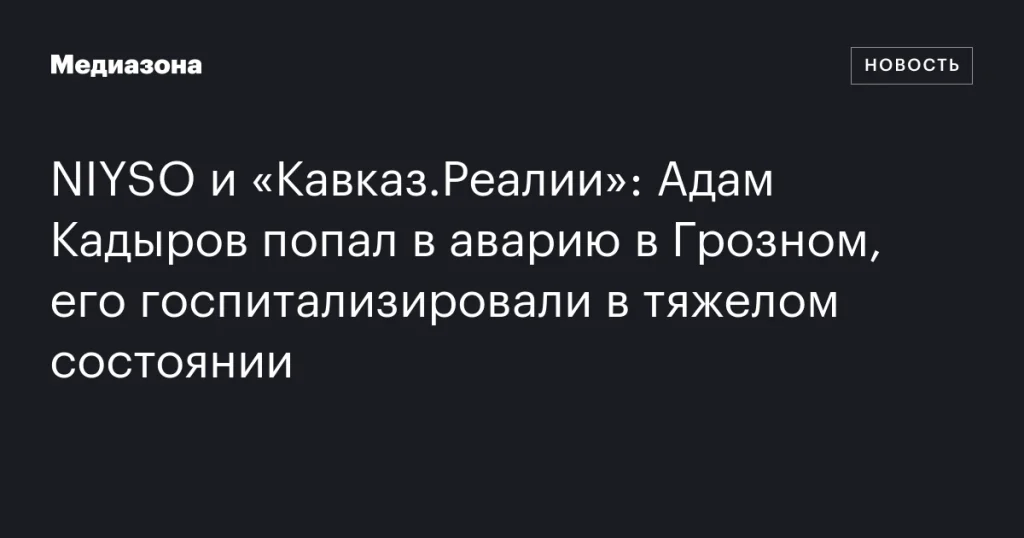 Медиазона

НОВОСТЬ

NIYSO и «Кавказ.Реалии»: Адам Кадыров попал в аварию в Грозном, его госпитализировали в тяжелом состоянии